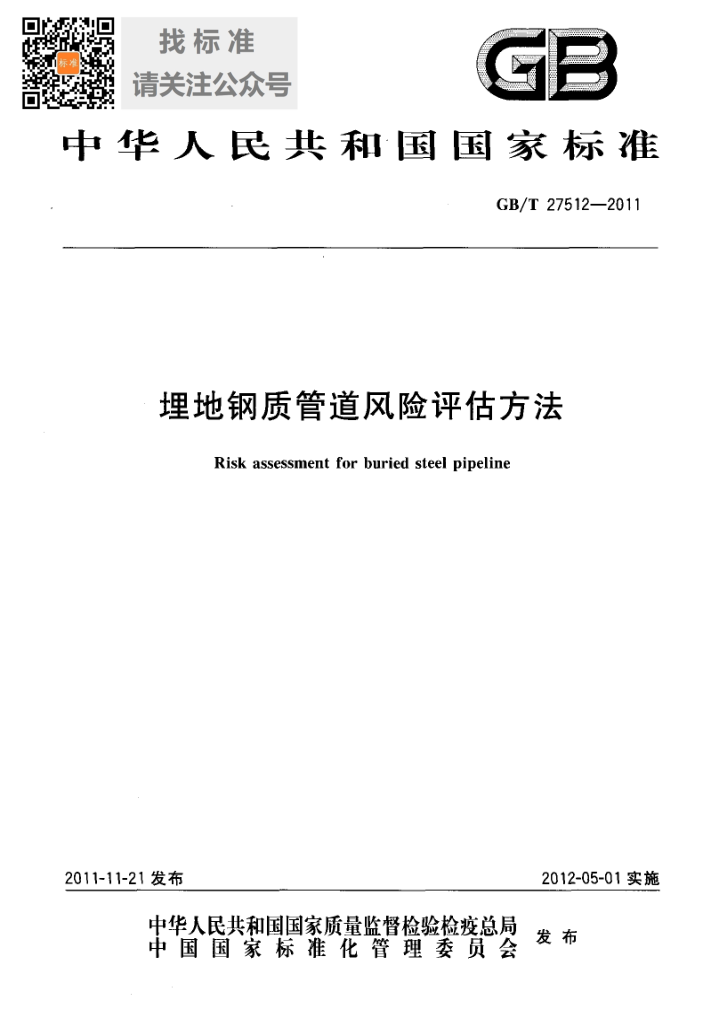 找标准
请关注公众号

GB

中华人民共和国国家标准

GB/T 27512—2011

埋地钢质管道风险评估方法

Risk assessment for buried steel pipeline

2011-11-21发布

2012-05-01实施

中华人民共和国国家质量监督检验检疫总局
中国国家标准化管理委员会
发布